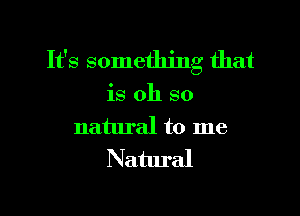 It's something that is oh so natural to me Natural